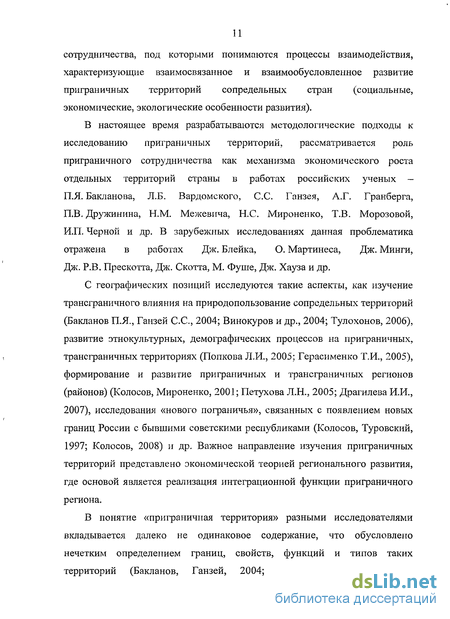 11

сотрудничества, под которыми понимаются процессы взаимодействия, характеризующие взаимосвязанное и взаимообусловленное развитие приграничных территорий сопредельных стран (социальные, экономические, экологические особенности развития).

В настоящее время разрабатываются методологические подходы к исследованию приграничных территорий, рассматривается роль приграничного сотрудничества как механизма экономического роста отдельных территорий страны в работах российских ученых – П.Я. Бакланова, Л.Б. Вардомского, С.С. Ганзея, А.Г. Гранберга, П.В. Дружинина, Н.М. Межевича, Н.С. Мироненко, Т.В. Морозовой, И.П. Черной и др. В зарубежных исследованиях данная проблематика отражена в работах Дж. Блейка, О. Мартинеса, Дж. Минги, Дж. Р.В. Прескотта, Дж. Скотта, М. Фуше, Дж. Хауза и др.

С географических позиций исследуются такие аспекты, как изучение трансграничного влияния на природопользование сопредельных территорий (Бакланов П.Я., Ганзей С.С., 2004; Винокуров и др., 2004; Тулохонов, 2006), развитие этнокультурных, демографических процессов на приграничных, трансграничных территориях (Попкова Л.И., 2005; Герасименко Т.И., 2005), формирование и развитие приграничных и трансграничных регионов (районов) (Колосов, Мироненко, 2001; Петухова Л.Н., 2005; Драгилева И.И., 2007), исследования «нового пограничья», связанных с появлением новых границ России с бывшими советскими республиками (Колосов, Туровский, 1997; Колосов, 2008) и др. Важное направление изучения приграничных территорий представлено экономической теорией регионального развития, где основой является реализация интеграционной функции приграничного региона.

В понятие «приграничная территория» разными исследователями вкладывается далеко не одинаковое содержание, что обусловлено нечетким определением границ, свойств, функций и типов таких территорий (Бакланов, Ганзей, 2004;

dsLib.net
библиотека диссертаций